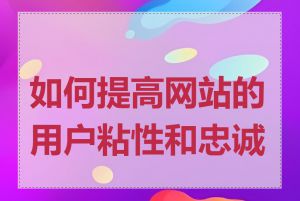 如何提高网站的用户粘性和忠诚